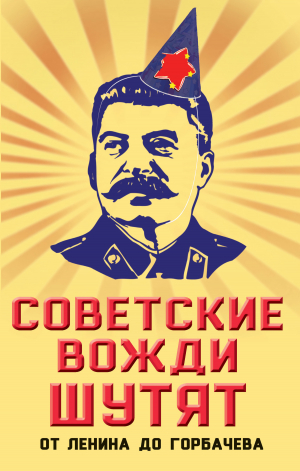 СОВЕТСКИЕ ВОЖДИ ШУТЯТ

ОТ ЛЕНИНА ДО ГОРБАЧЕВА